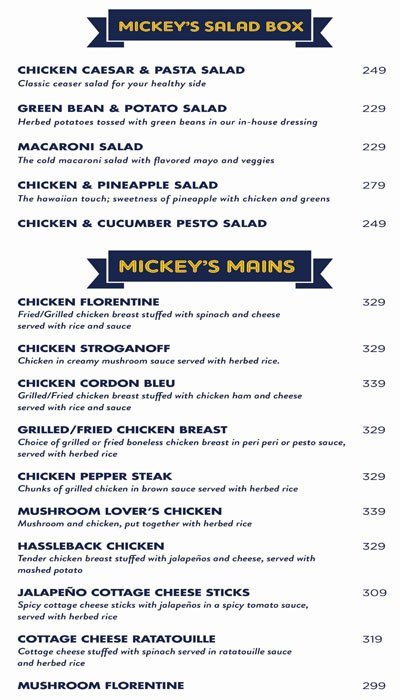 MICKEY'S SALAD BOX

CHICKEN CAESAR & PASTA SALAD 249
Classic ceaser salad for your healthy side

GREEN BEAN & POTATO SALAD 229
Herbed potatoes tossed with green beans in our in-house dressing

MACARONI SALAD 229
The cold macaroni salad with flavored mayo and veggies

CHICKEN & PINEAPPLE SALAD 279
The hawaiian touch; sweetness of pineapple with chicken and greens

CHICKEN & CUCUMBER PESTO SALAD 249

MICKEY'S MAINS

CHICKEN FLORENTINE 329
Fried/Grilled chicken breast stuffed with spinach and cheese served with rice and sauce

CHICKEN STROGANOFF 329
Chicken in creamy mushroom sauce served with herbed rice.

CHICKEN CORDON BLEU 339
Grilled/Fried chicken breast stuffed with chicken ham and cheese served with rice and sauce

GRILLED/FRIED CHICKEN BREAST 329
Choice of grilled or fried boneless chicken breast in peri peri or pesto sauce, served with herbed rice

CHICKEN PEPPER STEAK 329
Chunks of grilled chicken in brown sauce served with herbed rice

MUSHROOM LOVER'S CHICKEN 339
Mushroom and chicken, put together with herbed rice

HASSLEBACK CHICKEN 329
Tender chicken breast stuffed with jalapeños and cheese, served with mashed potato

JALAPEÑO COTTAGE CHEESE STICKS 309
Spicy cottage cheese sticks with jalapeños in a spicy tomato sauce, served with herbed rice

COTTAGE CHEESE RATATOUILLE 319
Cottage cheese stuffed with spinach served in ratatouille sauce and herbed rice

MUSHROOM FLORENTINE 299